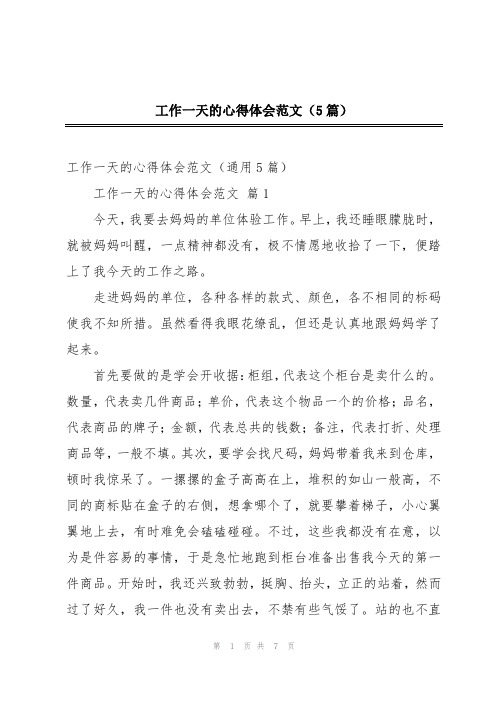 工作一天的心得体会范文（5篇）

工作一天的心得体会范文（通用5篇）

工作一天的心得体会范文 篇1

今天，我要去妈妈的单位体验工作。早上，我还睡眼朦胧时，就被妈妈叫醒，一点精神都没有，极不情愿地收拾了一下，便踏上了我今天的工作之路。

走进妈妈的单位，各种各样的款式、颜色，各不相同的标码使我不知所措。虽然看得我眼花缭乱，但还是认真地跟妈妈学了起来。

首先要做的是学会开收据：柜组，代表这个柜台是卖什么的。数量，代表卖几件商品；单价，代表这个物品一个的价格；品名，代表商品的牌子；金额，代表总共的钱数；备注，代表打折、处理商品等，一般不填。其次，要学会找尺码，妈妈带着我来到仓库，顿时我惊呆了。一摞摞的盒子高高在上，堆积的如山一般高，不同的商标贴在盒子的右侧，想拿哪个了，就要攀着梯子，小心翼翼地上去，有时难免会磕磕碰碰。不过，这些我都没有在意，以为是件容易的事情，于是急忙地跑到柜台准备出售我今天的第一件商品。开始时，我还兴致勃勃，挺胸、抬头，立正的站着，然而过了好久，我一件也没有卖出去，不禁有些气馁了。站的也不直

第 1 页 共 7 页